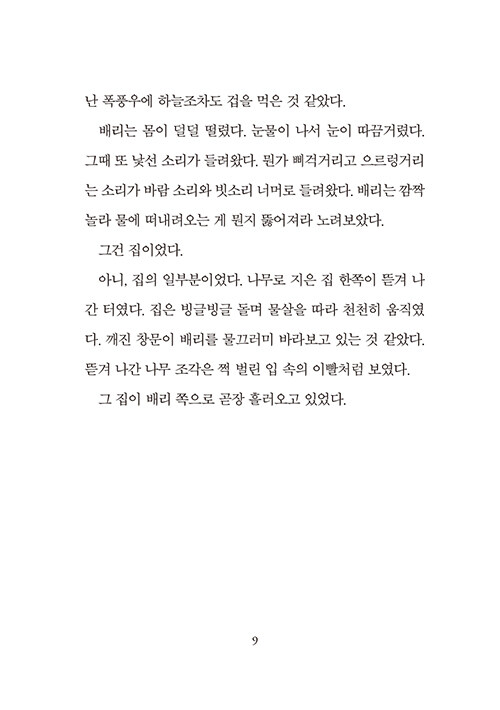 난 폭풍우에 하늘조차도 겁을 먹은 것 같았다.

배리는 몸이 덜덜 떨렸다. 눈물이 나서 눈이 따끔거렸다. 그때 또 낯선 소리가 들려왔다. 뭔가 삐걱거리고 으르렁거리는 소리가 바람 소리와 빗소리 너머로 들려왔다. 배리는 깜짝 놀라 물에 떠내려오는 게 뭔지 뚫어져라 노려보았다.

그건 집이었다.

아니, 집의 일부분이었다. 나무로 지은 집 한쪽이 뜯겨 나간 터였다. 집은 빙글빙글 돌며 물살을 따라 천천히 움직였다. 깨진 창문이 배리를 물끄러미 바라보고 있는 것 같았다. 뜯겨 나간 나무 조각은 쩍 벌린 입 속의 이빨처럼 보였다.

그 집이 배리 쪽으로 곧장 흘러오고 있었다.

9